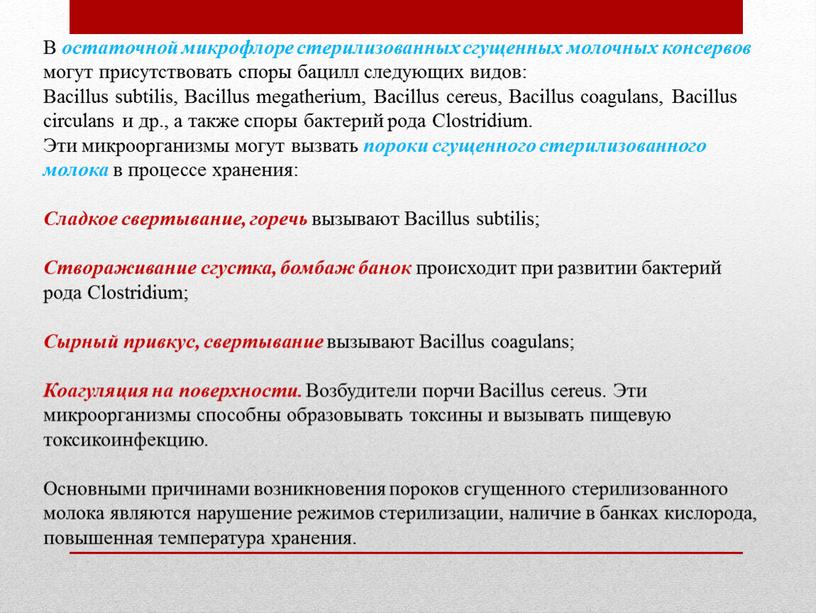 В остаточной микрофлоре стерилизованных сгущенных молочных консервов могут присутствовать споры бацилл следующих видов:
Bacillus subtilis, Bacillus megatherium, Bacillus cereus, Bacillus coagulans, Bacillus circulans и др., а также споры бактерий рода Clostridium.
Эти микроорганизмы могут вызвать пороки сгущенного стерилизованного молока в процессе хранения:

Сладкое свертывание, горечь вызывают Bacillus subtilis;

Створаживание сгустка, бомбаж банок происходит при развитии бактерий рода Clostridium;

Сырный привкус, свертывание вызывают Bacillus coagulans;

Коагуляция на поверхности. Возбудители порчи Bacillus cereus. Эти микроорганизмы способны образовывать токсины и вызывать пищевую токсикоинфекцию.

Основными причинами возникновения пороков сгущенного стерилизованного молока являются нарушение режимов стерилизации, наличие в банках кислорода, повышенная температура хранения.